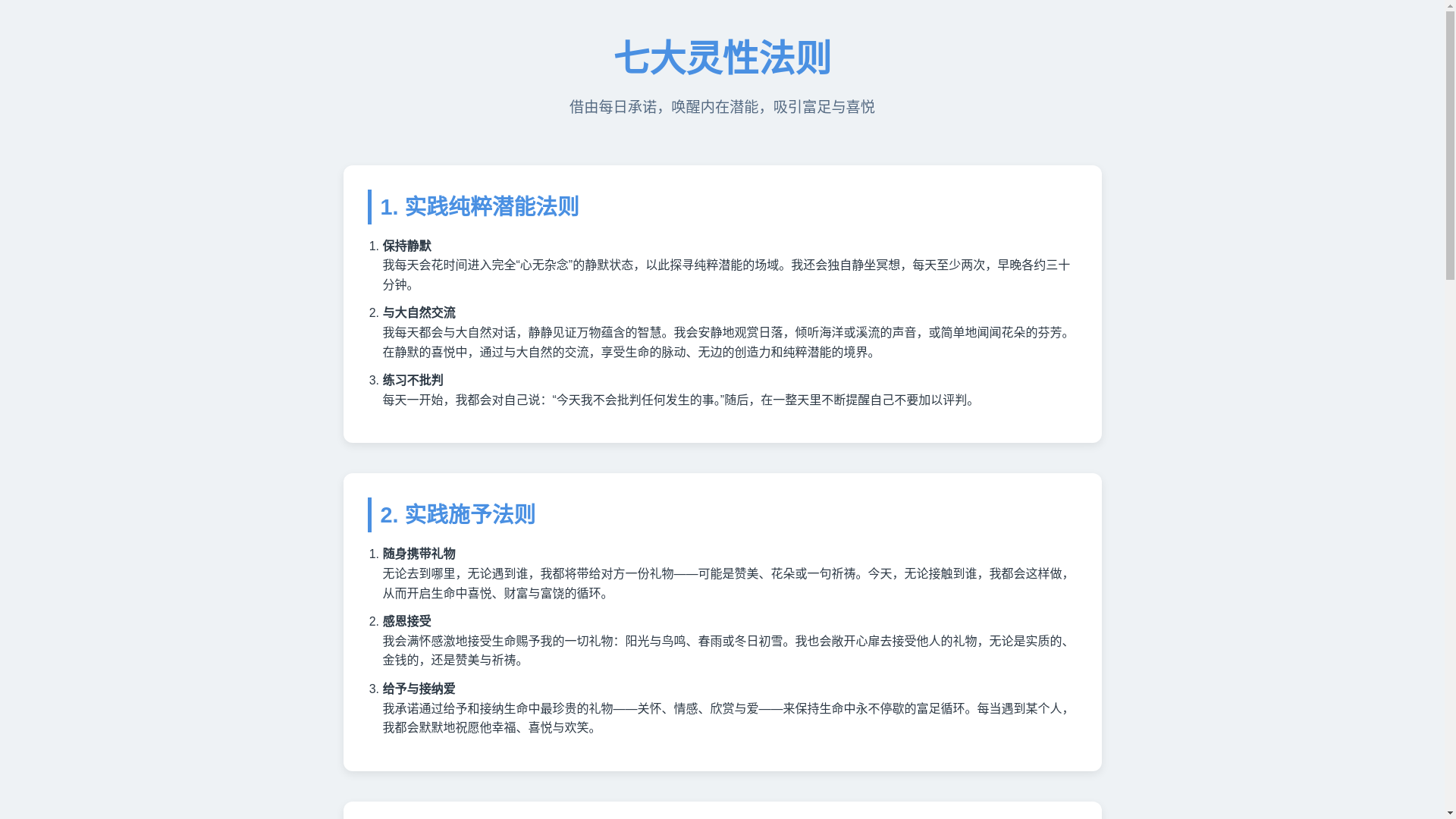 七大灵性法则

借由每日承诺，唤醒内在潜能，吸引富足与喜悦

1. 实践纯粹潜能法则

1. 保持静默
我每天会花时间进入完全“心无杂念”的静默状态，以此探寻纯粹潜能的场域。我还会独自静坐冥想，每天至少两次，早晚各约三十分钟。

2. 与大自然交流
我每天都会与大自然对话，静静见证万物蕴含的智慧。我会安静地观赏日落，倾听海洋或溪流的声音，或简单地闻闻花朵的芬芳。在静默的喜悦中，通过与大自然的交流，享受生命的脉动、无边的创造力和纯粹潜能的境界。

3. 练习不批判
每天一开始，我都会对自己说：“今天我不会批判任何发生的事。”随后，在一整天里不断提醒自己不要加以评判。

2. 实践施予法则

1. 随身携带礼物
无论去到哪里，无论遇到谁，我都将带给对方一份礼物——可能是赞美、花朵或一句祈祷。今天，无论接触到谁，我都会这样做，从而开启生命中喜悦、财富与富饶的循环。

2. 感恩接受
我会满怀感激地接受生命赐予我的一切礼物：阳光与鸟鸣、春雨或冬日初雪。我也会敞开心扉去接受他人的礼物，无论是实质的、金钱的，还是赞美与祈祷。

3. 给予与接纳爱
我承诺通过给予和接纳生命中最珍贵的礼物——关怀、情感、欣赏与爱——来保持生命中永不停歇的富足循环。每当遇到某个人，我都会默默地祝愿他幸福、喜悦与欢笑。